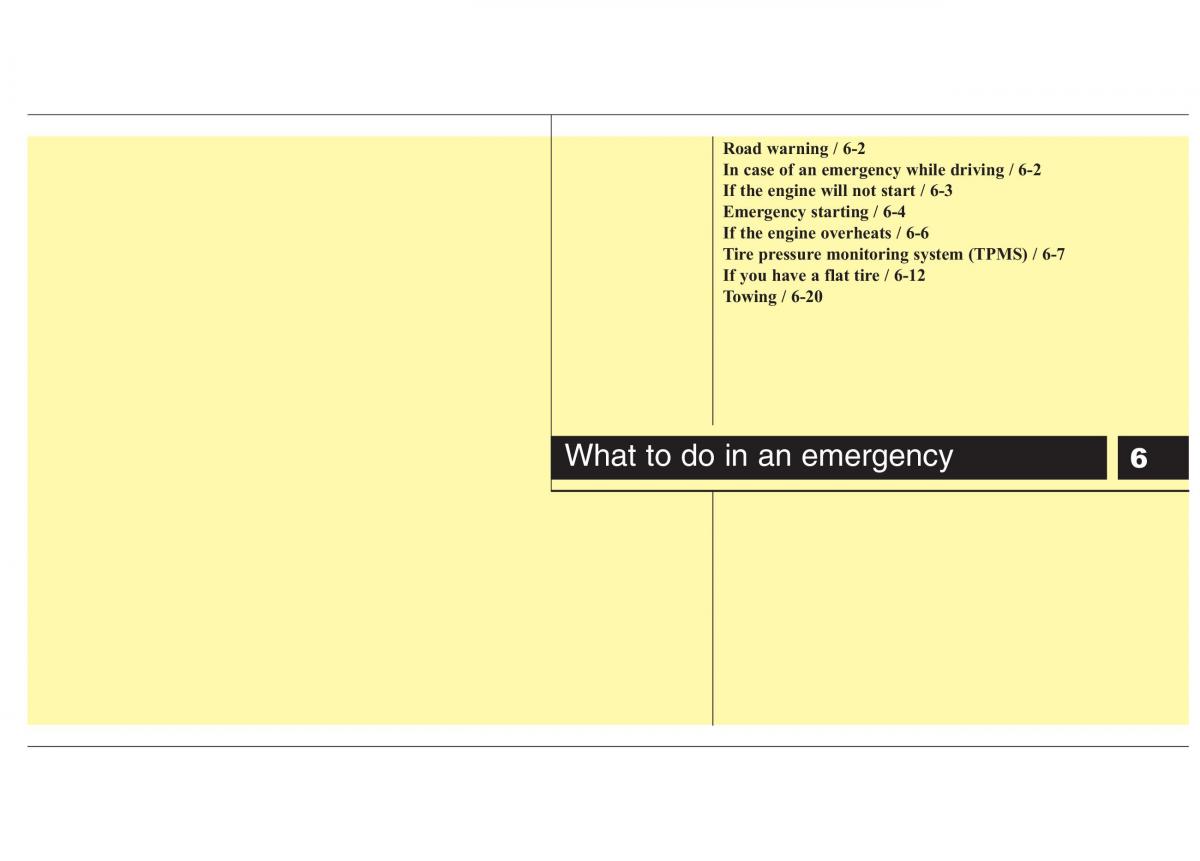 Road warning / 6-2
In case of an emergency while driving / 6-2
If the engine will not start / 6-3
Emergency starting / 6-4
If the engine overheats / 6-6
Tire pressure monitoring system (TPMS) / 6-7
If you have a flat tire / 6-12
Towing / 6-20

What to do in an emergency

6